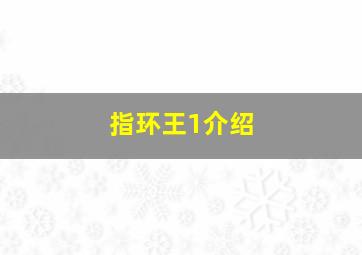 指环王1介绍